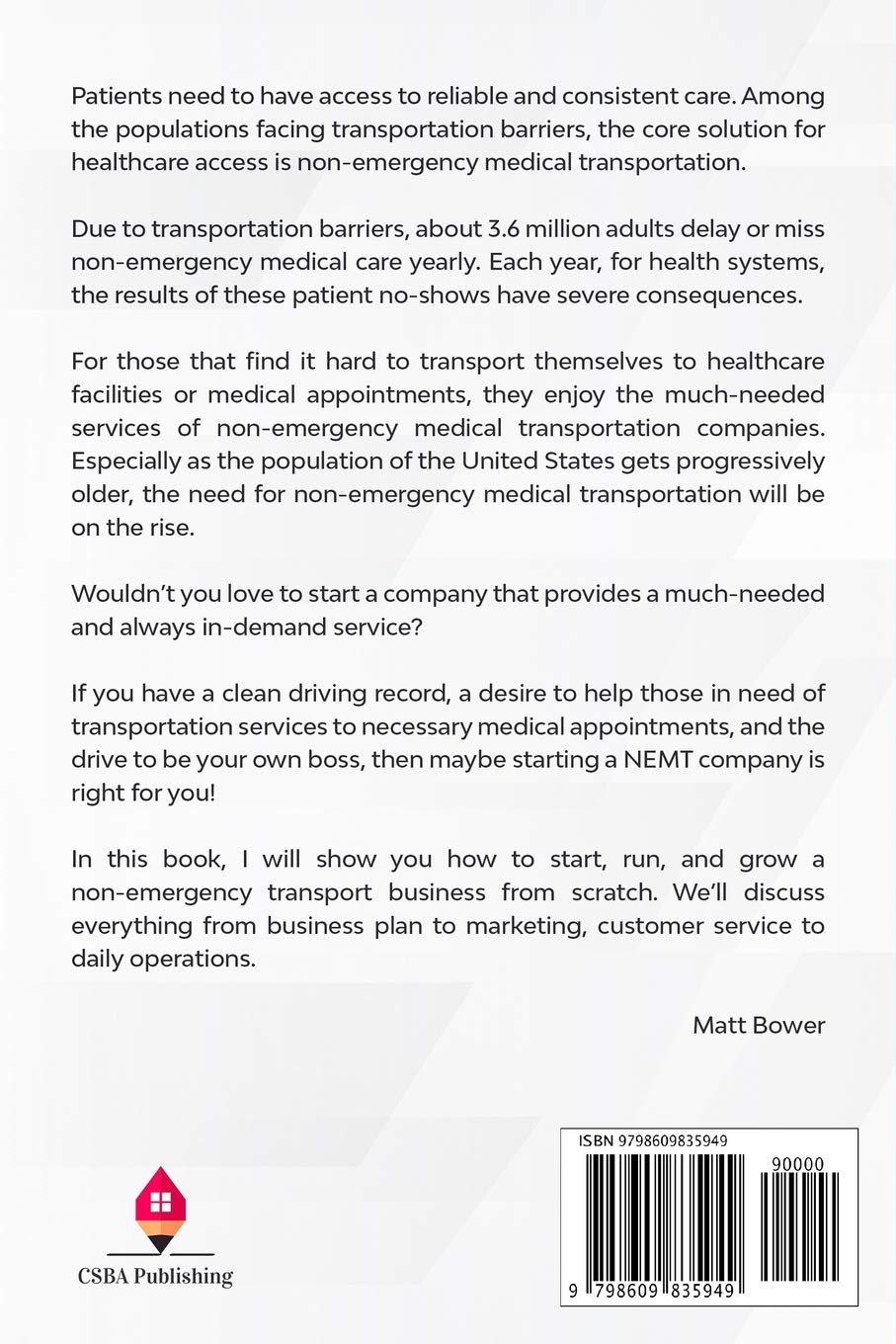 Patients need to have access to reliable and consistent care. Among the populations facing transportation barriers, the core solution for healthcare access is non-emergency medical transportation.

Due to transportation barriers, about 3.6 million adults delay or miss non-emergency medical care yearly. Each year, for health systems, the results of these patient no-shows have severe consequences.

For those that find it hard to transport themselves to healthcare facilities or medical appointments, they enjoy the much-needed services of non-emergency medical transportation companies. Especially as the population of the United States gets progressively older, the need for non-emergency medical transportation will be on the rise.

Wouldn't you love to start a company that provides a much-needed and always in-demand service?

If you have a clean driving record, a desire to help those in need of transportation services to necessary medical appointments, and the drive to be your own boss, then maybe starting a NEMT company is right for you!

In this book, I will show you how to start, run, and grow a non-emergency transport business from scratch. We'll discuss everything from business plan to marketing, customer service to daily operations.

Matt Bower

CSBA Publishing

ISBN 9798609835949

90000

9 798609 835949